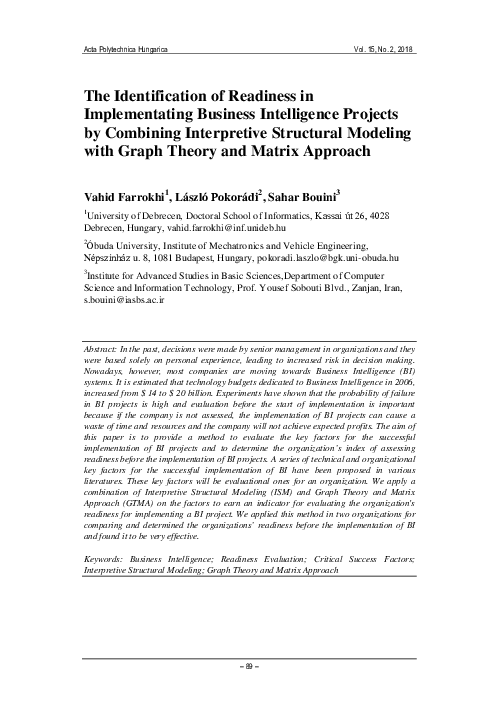 Acta Polytechnica Hungarica Vol. 15, No. 2, 2018

The Identification of Readiness in Implementating Business Intelligence Projects by Combining Interpretive Structural Modeling with Graph Theory and Matrix Approach

Vahid Farrokhi$^1$, László Pokorádi$^2$, Sahar Bouini$^3$

$^1$University of Debrecen, Doctoral School of Informatics, Kassai út 26, 4028 Debrecen, Hungary, vahid.farrokhi@inf.unideb.hu

$^2$Óbuda University, Institute of Mechatronics and Vehicle Engineering, Népszínház u. 8, 1081 Budapest, Hungary, pokoradi.laszlo@bgk.uni-obuda.hu

$^3$Institute for Advanced Studies in Basic Sciences,Department of Computer Science and Information Technology, Prof. Yousef Sobouti Blvd., Zanjan, Iran, s.bouini@iasbs.ac.ir

Abstract: In the past, decisions were made by senior management in organizations and they were based solely on personal experience, leading to increased risk in decision making. Nowadays, however, most companies are moving towards Business Intelligence (BI) systems. It is estimated that technology budgets dedicated to Business Intelligence in 2006, increased from $ 14 to $ 20 billion. Experiments have shown that the probability of failure in BI projects is high and evaluation before the start of implementation is important because if the company is not assessed, the implementation of BI projects can cause a waste of time and resources and the company will not achieve expected profits. The aim of this paper is to provide a method to evaluate the key factors for the successful implementation of BI projects and to determine the organization's index of assessing readiness before the implementation of BI projects. A series of technical and organizational key factors for the successful implementation of BI have been proposed in various literatures. These key factors will be evaluational ones for an organization. We apply a combination of Interpretive Structural Modeling (ISM) and Graph Theory and Matrix Approach (GTMA) on the factors to earn an indicator for evaluating the organization's readiness for implementing a BI project. We applied this method in two organizations for comparing and determined the organizations' readiness before the implementation of BI and found it to be very effective.

Keywords: Business Intelligence; Readiness Evaluation; Critical Success Factors; Interpretive Structural Modeling; Graph Theory and Matrix Approach

– 89 –